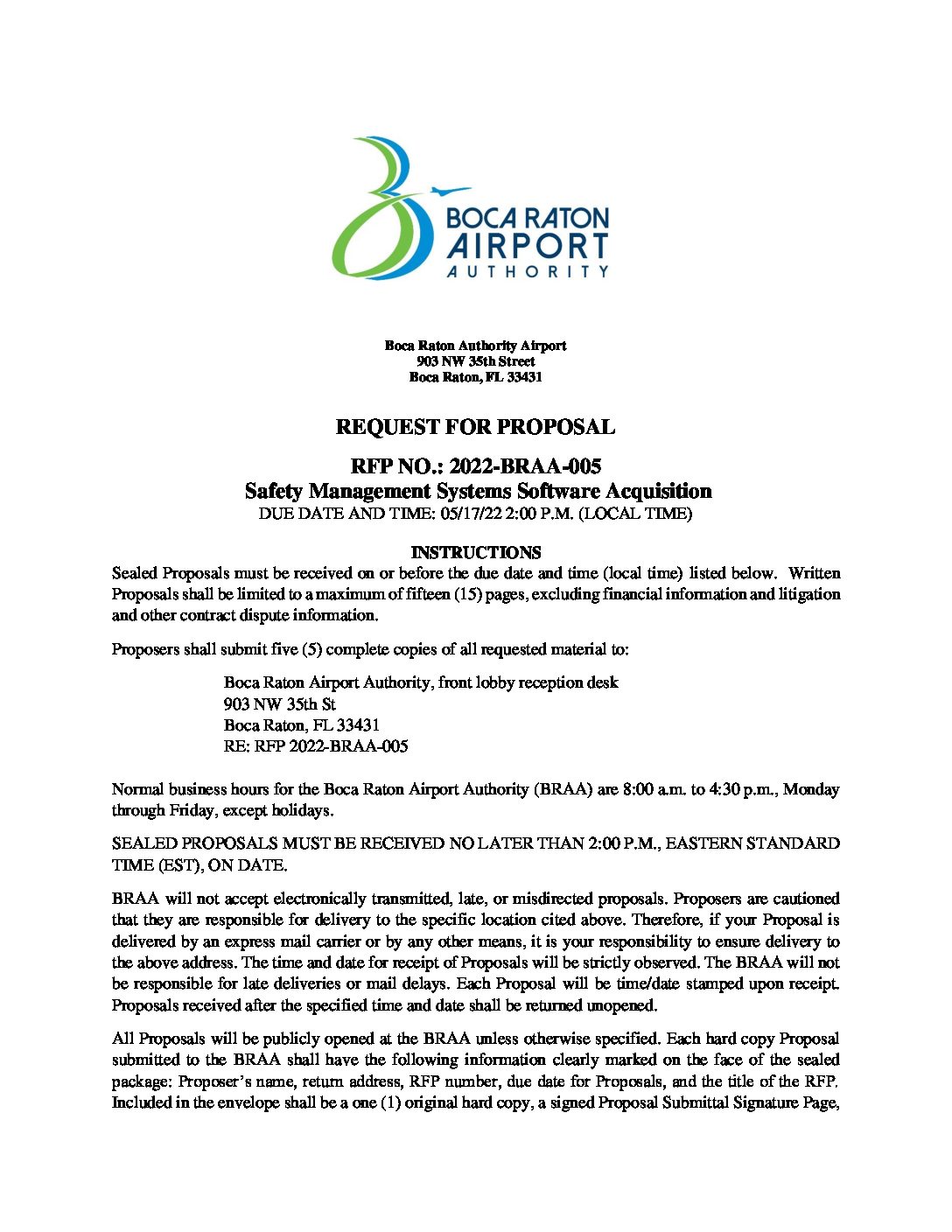 BOCA RATON AIRPORT AUTHORITY

Boca Raton Authority Airport
903 NW 35th Street
Boca Raton, FL 33431

REQUEST FOR PROPOSAL

RFP NO.: 2022-BRAA-005
Safety Management Systems Software Acquisition
DUE DATE AND TIME: 05/17/22 2:00 P.M. (LOCAL TIME)

INSTRUCTIONS
Sealed Proposals must be received on or before the due date and time (local time) listed below. Written Proposals shall be limited to a maximum of fifteen (15) pages, excluding financial information and litigation and other contract dispute information.

Proposers shall submit five (5) complete copies of all requested material to:

Boca Raton Airport Authority, front lobby reception desk
903 NW 35th St
Boca Raton, FL 33431
RE: RFP 2022-BRAA-005

Normal business hours for the Boca Raton Airport Authority (BRAA) are 8:00 a.m. to 4:30 p.m., Monday through Friday, except holidays.

SEALED PROPOSALS MUST BE RECEIVED NO LATER THAN 2:00 P.M., EASTERN STANDARD TIME (EST), ON DATE.

BRAA will not accept electronically transmitted, late, or misdirected proposals. Proposers are cautioned that they are responsible for delivery to the specific location cited above. Therefore, if your Proposal is delivered by an express mail carrier or by any other means, it is your responsibility to ensure delivery to the above address. The time and date for receipt of Proposals will be strictly observed. The BRAA will not be responsible for late deliveries or mail delays. Each Proposal will be time/date stamped upon receipt. Proposals received after the specified time and date shall be returned unopened.

All Proposals will be publicly opened at the BRAA unless otherwise specified. Each hard copy Proposal submitted to the BRAA shall have the following information clearly marked on the face of the sealed package: Proposer's name, return address, RFP number, due date for Proposals, and the title of the RFP. Included in the envelope shall be a one (1) original hard copy, a signed Proposal Submittal Signature Page,